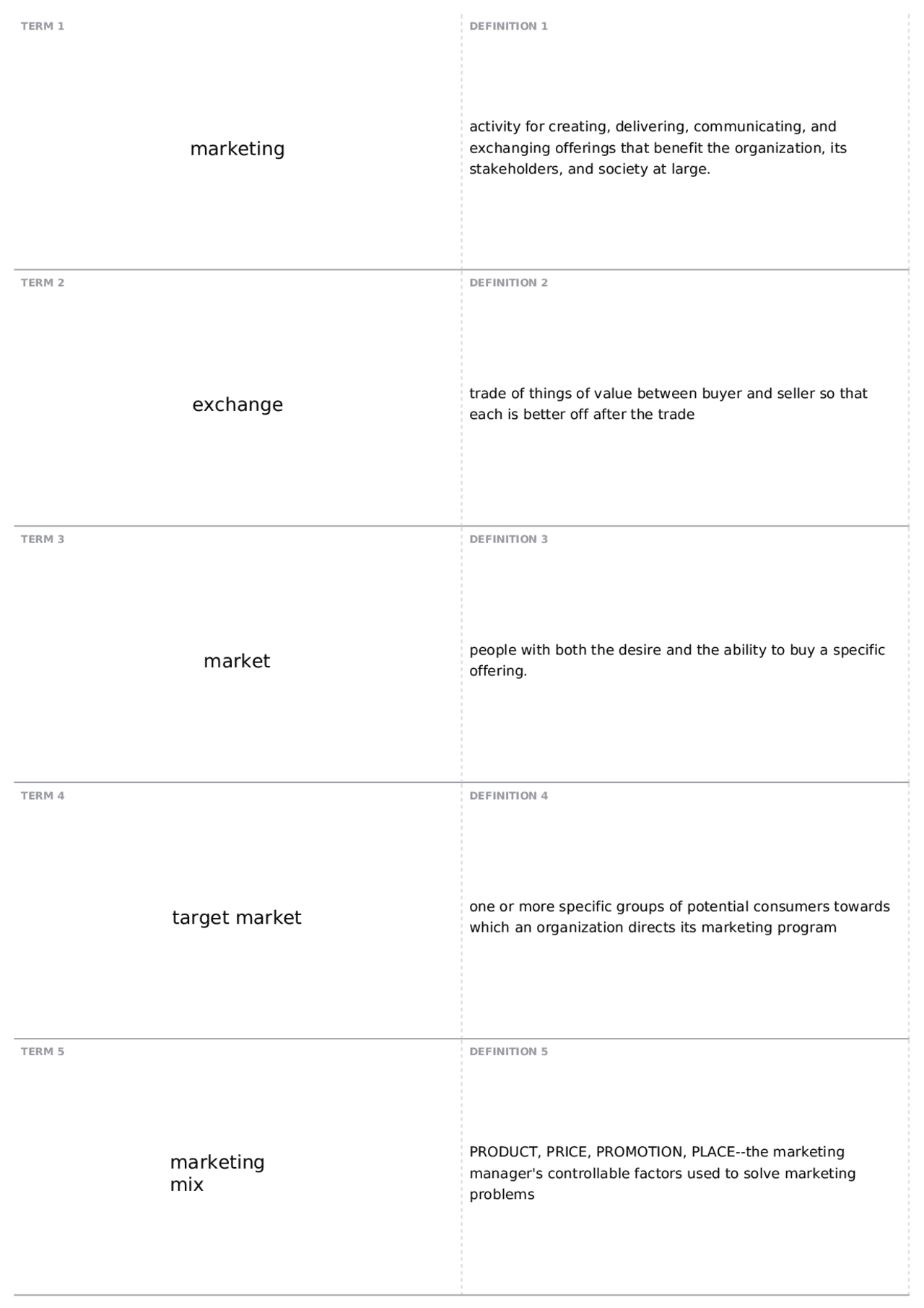 TERM 1

marketing

DEFINITION 1

activity for creating, delivering, communicating, and exchanging offerings that benefit the organization, its stakeholders, and society at large.

TERM 2

exchange

DEFINITION 2

trade of things of value between buyer and seller so that each is better off after the trade

TERM 3

market

DEFINITION 3

people with both the desire and the ability to buy a specific offering.

TERM 4

target market

DEFINITION 4

one or more specific groups of potential consumers towards which an organization directs its marketing program

TERM 5

marketing
mix

DEFINITION 5

PRODUCT, PRICE, PROMOTION, PLACE--the marketing manager's controllable factors used to solve marketing problems